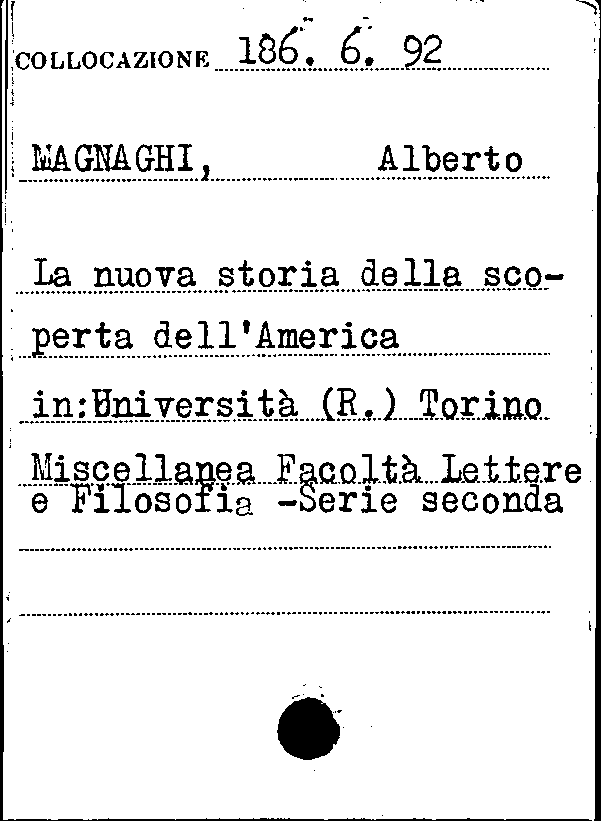 COLLOCAZIONE 186. 6. 92

MAGNAGHI, Alberto

La nuova storia della scoperta dell'America

in:Università (R.) Torino

Miscellanea Facoltà Lettere e Filosofia -Serie seconda